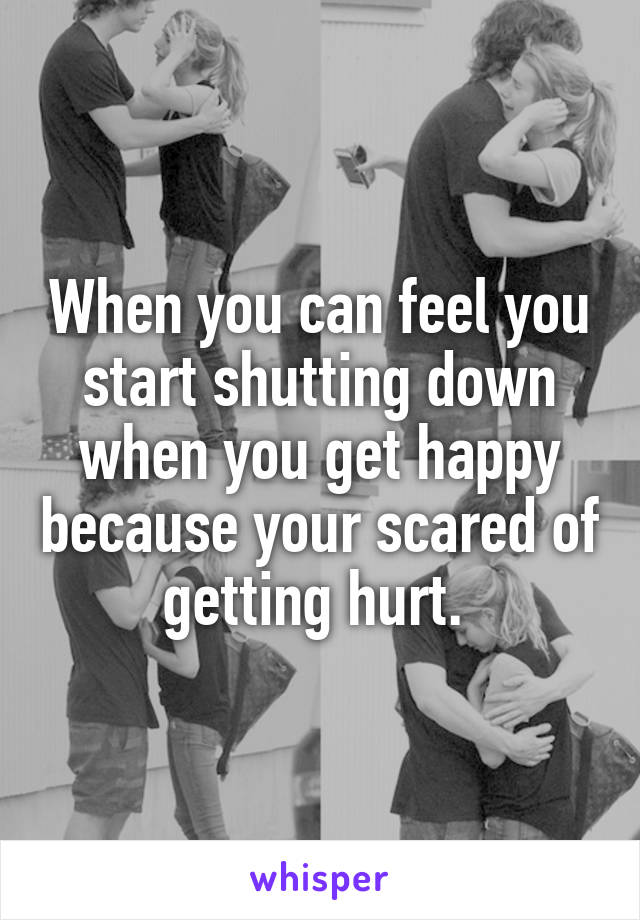 When you can feel you start shutting down when you get happy because your scared of getting hurt.

whisper